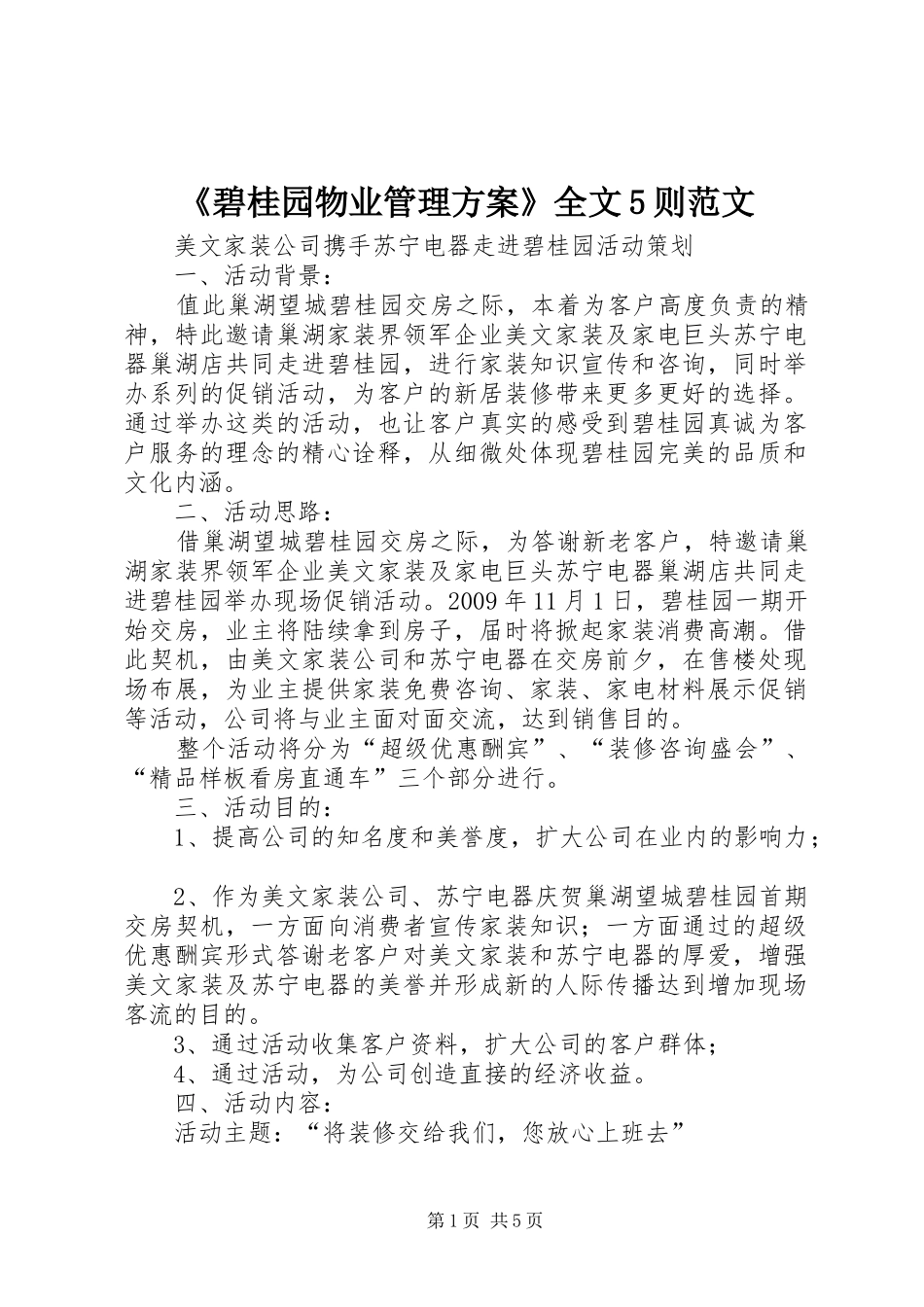 《碧桂园物业管理方案》全文5则范文

美文家装公司携手苏宁电器走进碧桂园活动策划

一、活动背景：

值此巢湖望城碧桂园交房之际，本着为客户高度负责的精神，特此邀请巢湖家装界领军企业美文家装及家电巨头苏宁电器巢湖店共同走进碧桂园，进行家装知识宣传和咨询，同时举办系列的促销活动，为客户的新居装修带来更多更好的选择。通过举办这类的活动，也让客户真实的感受到碧桂园真诚为客户服务的理念的精心诠释，从细微处体现碧桂园完美的品质和文化内涵。

二、活动思路：

借巢湖望城碧桂园交房之际，为答谢新老客户，特邀请巢湖家装界领军企业美文家装及家电巨头苏宁电器巢湖店共同走进碧桂园举办现场促销活动。2009年11月1日，碧桂园一期开始交房，业主将陆续拿到房子，届时将掀起家装消费高潮。借此契机，由美文家装公司和苏宁电器在交房前夕，在售楼处现场布展，为业主提供家装免费咨询、家装、家电材料展示促销等活动，公司将与业主面对面交流，达到销售目的。

整个活动将分为“超级优惠酬宾”、“装修咨询盛会”、“精品样板看房直通车”三个部分进行。

三、活动目的：

1、提高公司的知名度和美誉度，扩大公司在业内的影响力；

2、作为美文家装公司、苏宁电器庆贺巢湖望城碧桂园首期交房契机，一方面向消费者宣传家装知识；一方面通过的超级优惠酬宾形式答谢老客户对美文家装和苏宁电器的厚爱，增强美文家装及苏宁电器的美誉并形成新的人际传播达到增加现场客流的目的。

3、通过活动收集客户资料，扩大公司的客户群体；

4、通过活动，为公司创造直接的经济收益。

四、活动内容：

活动主题：“将装修交给我们，您放心上班去”

第1页 共5页